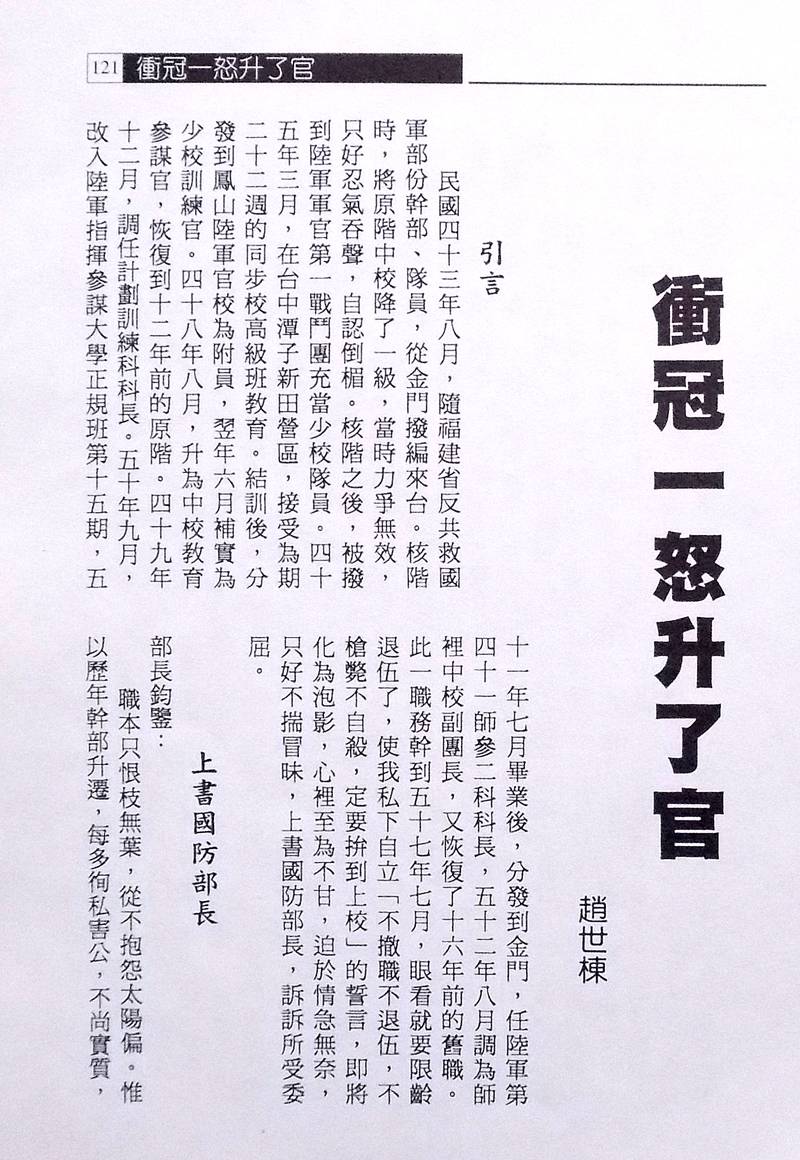 121 衝冠一怒升了官

衝冠一怒升了官

趙世棟

引言

民國四十三年八月，隨福建省反共救國軍部份幹部、隊員，從金門撥編來台。核階時，將原階中校降了一級，當時力爭無效，只好忍氣吞聲，自認倒楣。核階之後，被撥到陸軍軍官第一戰鬥團充當少校隊員。四十五年三月，在台中潭子新田營區，接受為期二十二週的同步校高級班教育。結訓後，分發到鳳山陸軍官校為附員，翌年六月補實為少校訓練官。四十八年八月，升為中校教育參謀官，恢復到十二年前的原階。四十九年十二月，調任計劃訓練科科長。五十年九月，改入陸軍指揮參謀大學正規班第十五期，五十一年七月畢業後，分發到金門，任陸軍第四十一師參二科科長，五十二年八月調為師裡中校副團長，又恢復了十六年前的舊職。此一職務幹到五十七年七月，眼看就要限齡退伍了，使我私下自立「不撤職不退伍，不槍斃不自殺，定要拚到上校」的誓言，即將化為泡影，心裡至為不甘，迫於情急無奈，只好不揣冒昧，上書國防部長，訴訴所受委屈。

上書國防部長

部長鈞鑒：

職本只恨枝無葉，從不抱怨太陽偏。惟以歷年幹部升遷，每多徇私害公，不尚實質，